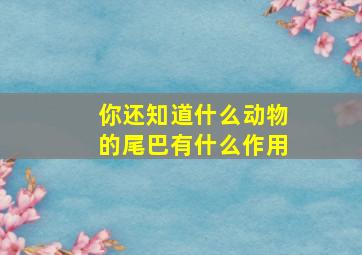 你还知道什么动物的尾巴有什么作用